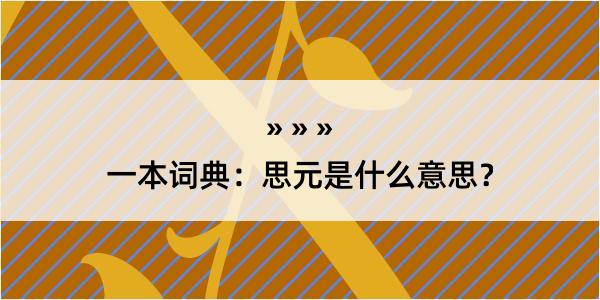 » » »

一本词典：思元是什么意思？